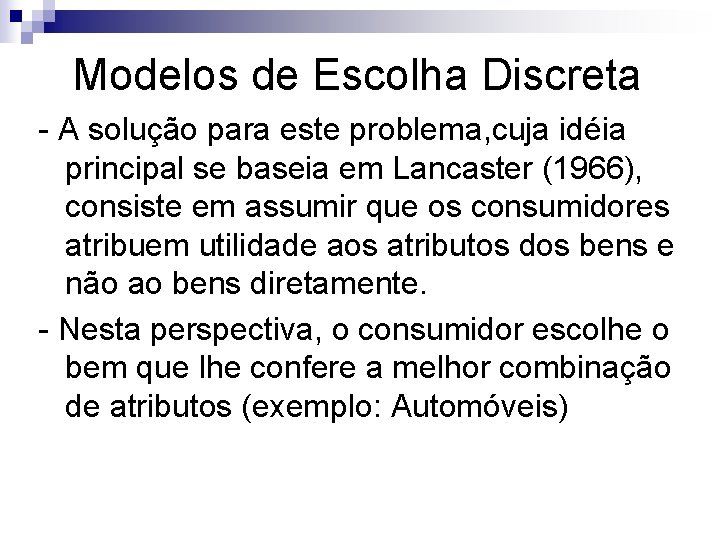 Modelos de Escolha Discreta

- A solução para este problema,cuja idéia principal se baseia em Lancaster (1966), consiste em assumir que os consumidores atribuem utilidade aos atributos dos bens e não ao bens diretamente.

- Nesta perspectiva, o consumidor escolhe o bem que lhe confere a melhor combinação de atributos (exemplo: Automóveis)